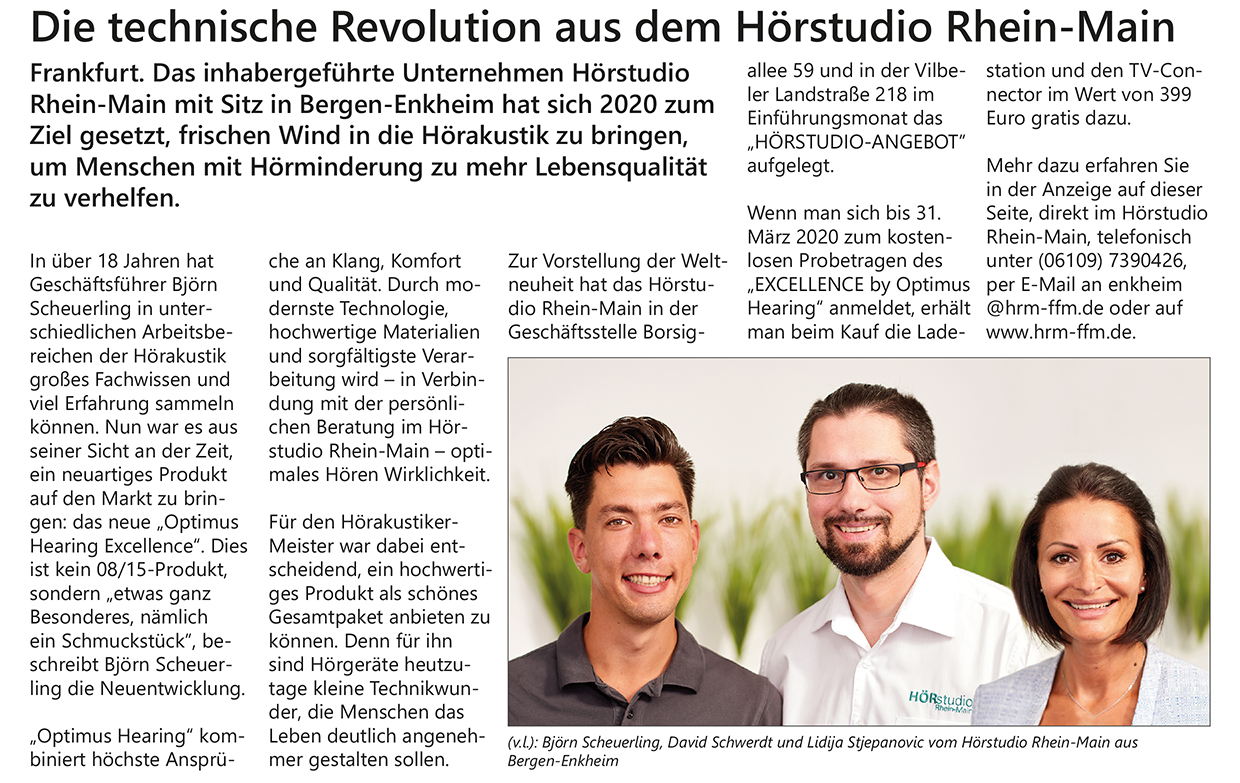 Die technische Revolution aus dem Hörstudio Rhein-Main

Frankfurt. Das inhabergeführte Unternehmen Hörstudio Rhein-Main mit Sitz in Bergen-Enkheim hat sich 2020 zum Ziel gesetzt, frischen Wind in die Hörakustik zu bringen, um Menschen mit Hörminderung zu mehr Lebensqualität zu verhelfen.

In über 18 Jahren hat Geschäftsführer Björn Scheuerling in unterschiedlichen Arbeitsbereichen der Hörakustik großes Fachwissen und viel Erfahrung sammeln können. Nun war es aus seiner Sicht an der Zeit, ein neuartiges Produkt auf den Markt zu bringen: das neue „Optimus Hearing Excellence“. Dies ist kein 08/15-Produkt, sondern „etwas ganz Besonderes, nämlich ein Schmuckstück“, beschreibt Björn Scheuerling die Neuentwicklung.

„Optimus Hearing“ kombiniert höchste Ansprüche an Klang, Komfort und Qualität. Durch modernste Technologie, hochwertige Materialien und sorgfältigste Verarbeitung wird – in Verbindung mit der persönlichen Beratung im Hörstudio Rhein-Main – optimales Hören Wirklichkeit.

Für den Hörakustiker-Meister war dabei entscheidend, ein hochwertiges Produkt als schönes Gesamtpaket anbieten zu können. Denn für ihn sind Hörgeräte heutzutage kleine Technikwunder, die Menschen das Leben deutlich angenehmer gestalten sollen.

Zur Vorstellung der Weltneuheit hat das Hörstudio Rhein-Main in der Geschäftsstelle Borsigallee 59 und in der Vilbeler Landstraße 218 im Einführungsmonat das „HÖRSTUDIO-ANGEBOT“ aufgelegt.

Wenn man sich bis 31. März 2020 zum kostenlosen Probetragen des „EXCELLENCE by Optimus Hearing“ anmeldet, erhält man beim Kauf die Ladestation und den TV-Connector im Wert von 399 Euro gratis dazu.

Mehr dazu erfahren Sie in der Anzeige auf dieser Seite, direkt im Hörstudio Rhein-Main, telefonisch unter (06109) 7390426, per E-Mail an enkheim @hrm-ffm.de oder auf www.hrm-ffm.de.

HÖRstudio Rhein-Main

(v.l.): Björn Scheuerling, David Schwerdt und Lidija Stjepanovic vom Hörstudio Rhein-Main aus Bergen-Enkheim